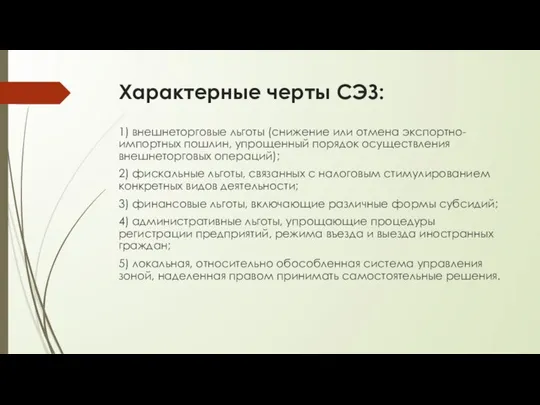 Характерные черты СЭЗ:

1) внешнеторговые льготы (снижение или отмена экспортно-импортных пошлин, упрощенный порядок осуществления внешнеторговых операций);

2) фискальные льготы, связанных с налоговым стимулированием конкретных видов деятельности;

3) финансовые льготы, включающие различные формы субсидий;

4) административные льготы, упрощающие процедуры регистрации предприятий, режима въезда и выезда иностранных граждан;

5) локальная, относительно обособленная система управления зоной, наделенная правом принимать самостоятельные решения.